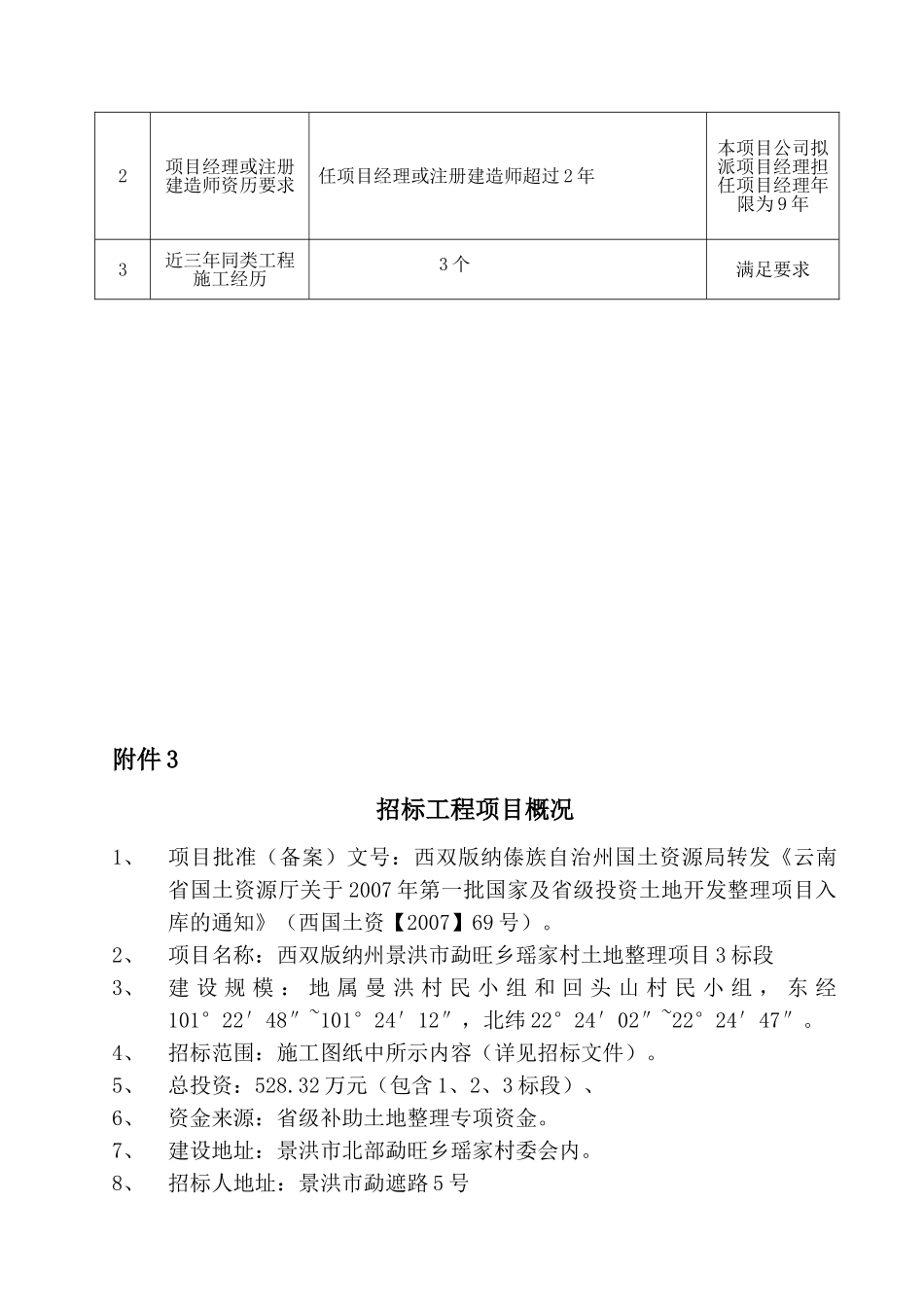 | 2 | 项目经理或注册建造师资历要求 | 任项目经理或注册建造师超过2年 | 本项目公司拟派项目经理担任项目经理年限为9年 |
|---|---|---|---|
| 3 | 近三年同类工程施工经历 | 3个 | 满足要求 |

附件3

招标工程项目概况

1、 项目批准（备案）文号：西双版纳傣族自治州国土资源局转发《云南省国土资源厅关于2007年第一批国家及省级投资土地开发整理项目入库的通知》（西国土资【2007】69号）。

2、 项目名称：西双版纳州景洪市勐旺乡瑶家村土地整理项目3标段

3、 建设规模：地属曼洪村民小组和回头山村民小组，东经101°22′48″~101°24′12″，北纬22°24′02″~22°24′47″。

4、 招标范围：施工图纸中所示内容（详见招标文件）。

5、 总投资：528.32万元（包含1、2、3标段）、

6、 资金来源：省级补助土地整理专项资金。

7、 建设地址：景洪市北部勐旺乡瑶家村委会内。

8、 招标人地址：景洪市勐遮路5号